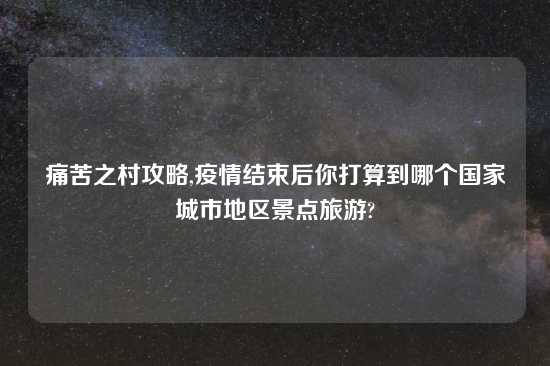 痛苦之村攻略,疫情结束后你打算到哪个国家城市地区景点旅游?